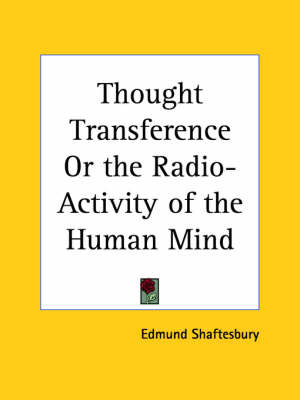 Thought Transference Or the Radio-Activity of the Human Mind

Edmund Shaftesbury